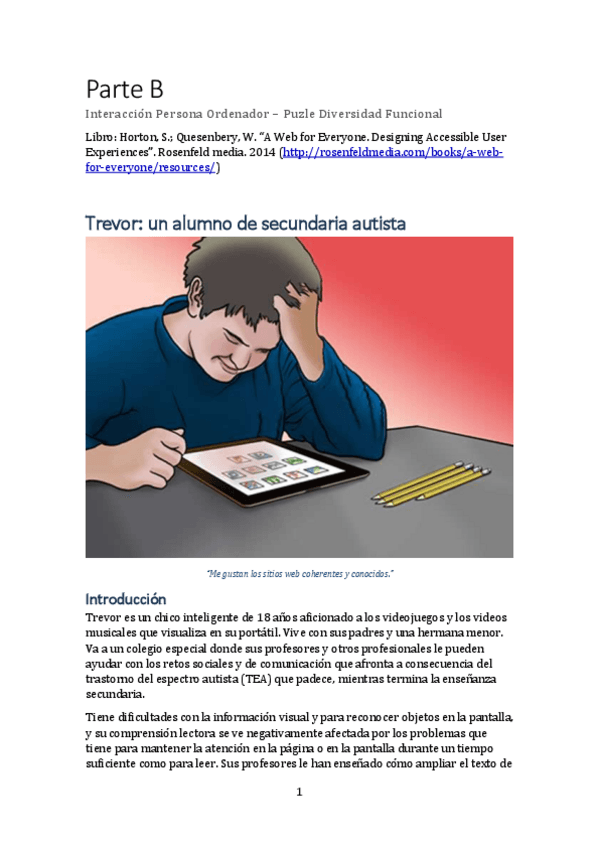 Parte B

Interacción Persona Ordenador – Puzle Diversidad Funcional

Libro: Horton, S.; Quesenbery, W. "A Web for Everyone. Designing Accessible User Experiences". Rosenfeld media. 2014 (http://rosenfeldmedia.com/books/a-web-for-everyone/resources/)

Trevor: un alumno de secundaria autista

"Me gustan los sitios web coherentes y conocidos."

Introducción

Trevor es un chico inteligente de 18 años aficionado a los videojuegos y los videos musicales que visualiza en su portátil. Vive con sus padres y una hermana menor. Va a un colegio especial donde sus profesores y otros profesionales le pueden ayudar con los retos sociales y de comunicación que afronta a consecuencia del trastorno del espectro autista (TEA) que padece, mientras termina la enseñanza secundaria.

Tiene dificultades con la información visual y para reconocer objetos en la pantalla, y su comprensión lectora se ve negativamente afectada por los problemas que tiene para mantener la atención en la página o en la pantalla durante un tiempo suficiente como para leer. Sus profesores le han enseñado cómo ampliar el texto de

1